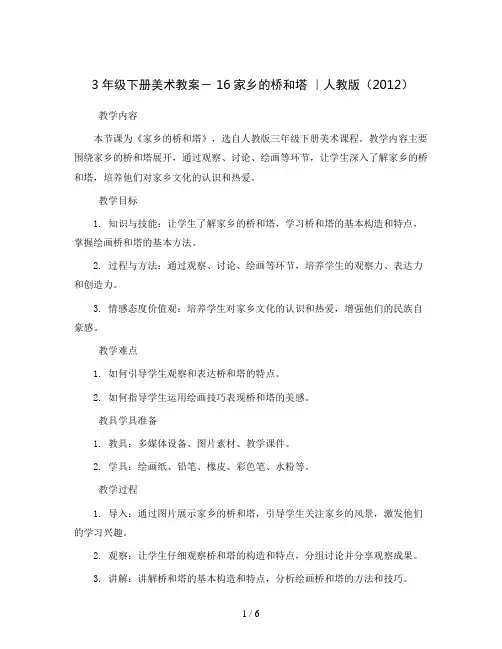 3 年级下册美术教案－ 16 家乡的桥和塔 ｜人教版（2012）

教学内容

本节课为《家乡的桥和塔》，选自人教版三年级下册美术课程。教学内容主要围绕家乡的桥和塔展开，通过观察、讨论、绘画等环节，让学生深入了解家乡的桥和塔，培养他们对家乡文化的认识和热爱。

教学目标

1. 知识与技能：让学生了解家乡的桥和塔，学习桥和塔的基本构造和特点，掌握绘画桥和塔的基本方法。

2. 过程与方法：通过观察、讨论、绘画等环节，培养学生的观察力、表达力和创造力。

3. 情感态度价值观：培养学生对家乡文化的认识和热爱，增强他们的民族自豪感。

教学难点

1. 如何引导学生观察和表达桥和塔的特点。

2. 如何指导学生运用绘画技巧表现桥和塔的美感。

教具学具准备

1. 教具：多媒体设备、图片素材、教学课件。

2. 学具：绘画纸、铅笔、橡皮、彩色笔、水粉等。

教学过程

1. 导入：通过图片展示家乡的桥和塔，引导学生关注家乡的风景，激发他们的学习兴趣。

2. 观察：让学生仔细观察桥和塔的构造和特点，分组讨论并分享观察成果。

3. 讲解：讲解桥和塔的基本构造和特点，分析绘画桥和塔的方法和技巧。

1 / 6